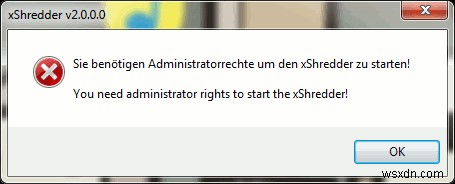 xShredder v2.0.0.0

Sie benötigen Administratorrechte um den xShredder zu starten!

You need administrator rights to start the xShredder!

OK

wsxdn.com